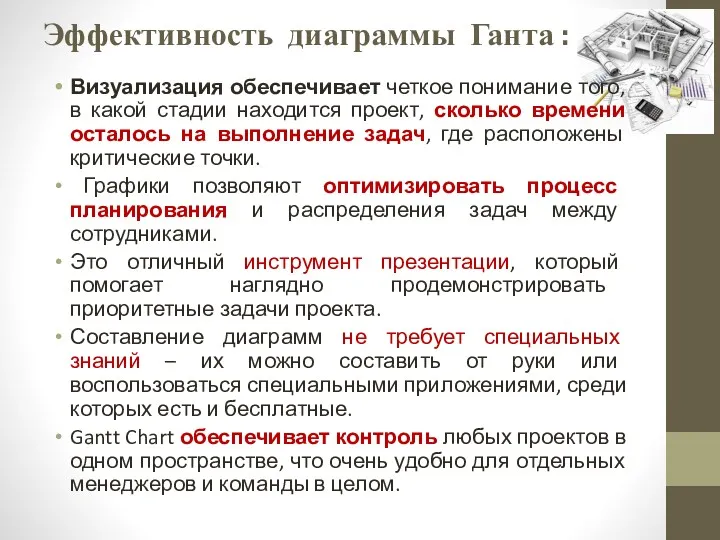 Эффективность диаграммы Ганта :

• Визуализация обеспечивает четкое понимание того, в какой стадии находится проект, сколько времени осталось на выполнение задач, где расположены критические точки.

• Графики позволяют оптимизировать процесс планирования и распределения задач между сотрудниками.

• Это отличный инструмент презентации, который помогает наглядно продемонстрировать приоритетные задачи проекта.

• Составление диаграмм не требует специальных знаний – их можно составить от руки или воспользоваться специальными приложениями, среди которых есть и бесплатные.

• Gantt Chart обеспечивает контроль любых проектов в одном пространстве, что очень удобно для отдельных менеджеров и команды в целом.